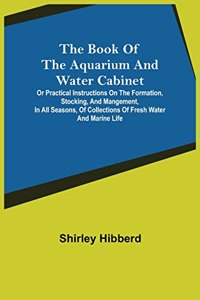 The Book Of The Aquarium And Water Cabinet

Or Practical Instructions On The Formation, Stocking, And Mangement, In All Seasons, Of Collections Of Fresh Water And Marine Life

Shirley Hibberd